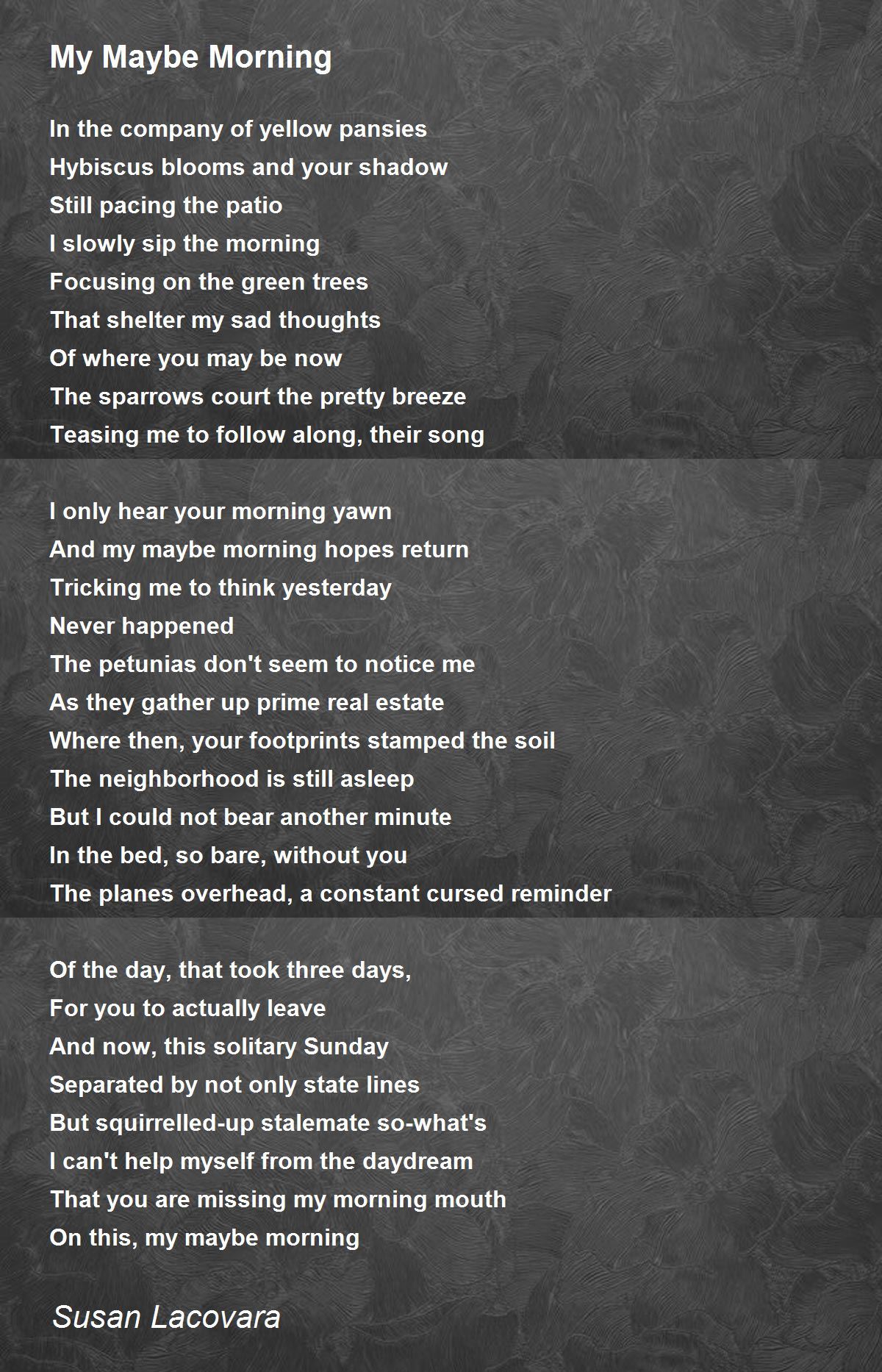 My Maybe Morning

In the company of yellow pansies
Hybiscus blooms and your shadow
Still pacing the patio
I slowly sip the morning
Focusing on the green trees
That shelter my sad thoughts
Of where you may be now
The sparrows court the pretty breeze
Teasing me to follow along, their song

I only hear your morning yawn
And my maybe morning hopes return
Tricking me to think yesterday
Never happened
The petunias don't seem to notice me
As they gather up prime real estate
Where then, your footprints stamped the soil
The neighborhood is still asleep
But I could not bear another minute
In the bed, so bare, without you
The planes overhead, a constant cursed reminder

Of the day, that took three days,
For you to actually leave
And now, this solitary Sunday
Separated by not only state lines
But squirrelled-up stalemate so-what's
I can't help myself from the daydream
That you are missing my morning mouth
On this, my maybe morning

Susan Lacovara